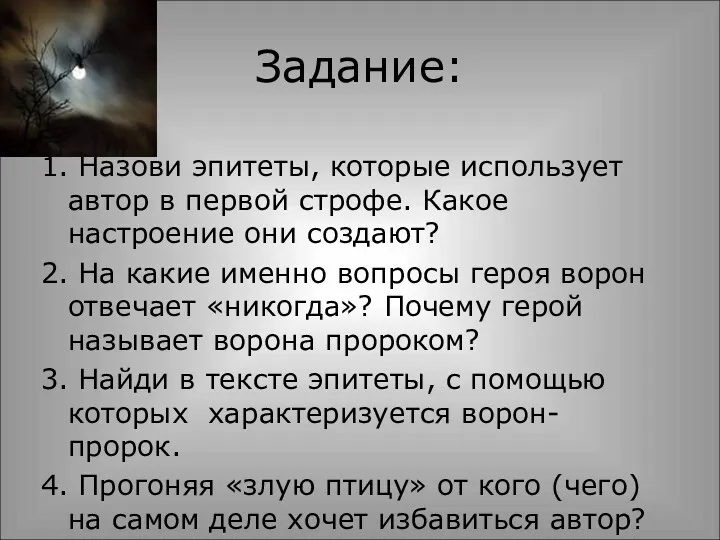 Задание:

1. Назови эпитеты, которые использует автор в первой строфе. Какое настроение они создают?

2. На какие именно вопросы героя ворон отвечает «никогда»? Почему герой называет ворона пророком?

3. Найди в тексте эпитеты, с помощью которых характеризуется ворон-пророк.

4. Прогоняя «злую птицу» от кого (чего) на самом деле хочет избавиться автор?